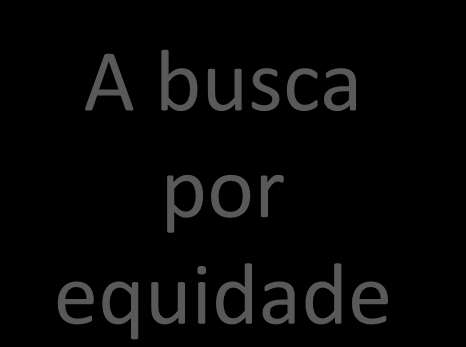 A busca por equidade